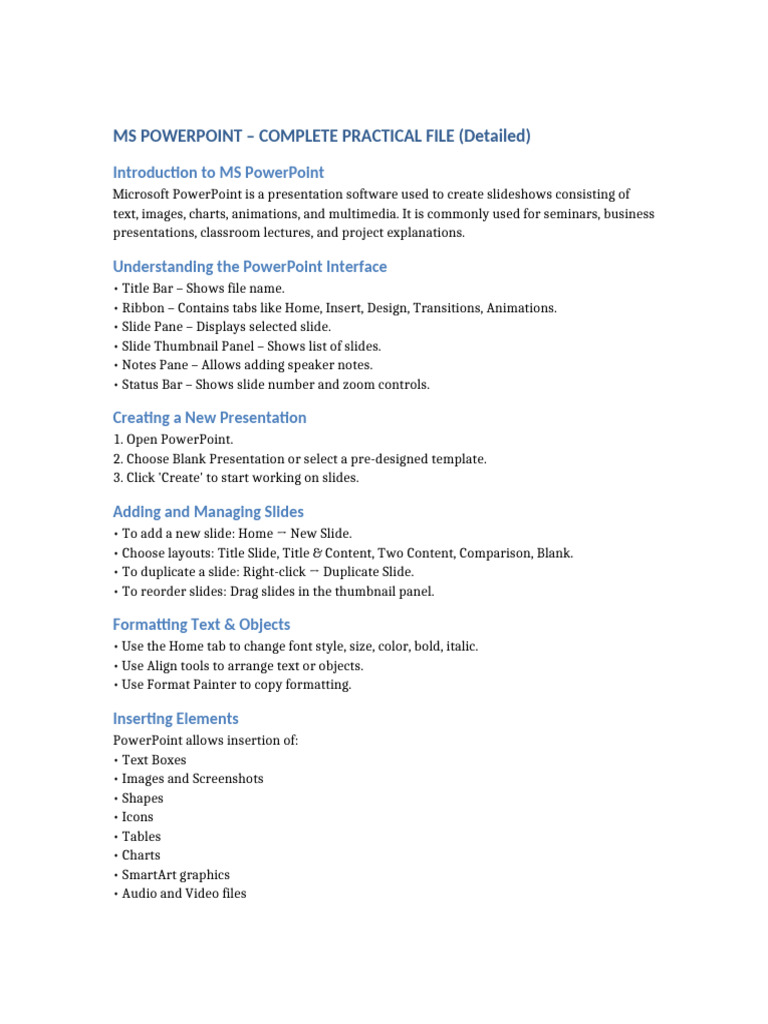 MS POWERPOINT – COMPLETE PRACTICAL FILE (Detailed)

Introduction to MS PowerPoint

Microsoft PowerPoint is a presentation software used to create slideshows consisting of text, images, charts, animations, and multimedia. It is commonly used for seminars, business presentations, classroom lectures, and project explanations.

Understanding the PowerPoint Interface

• Title Bar – Shows file name.
• Ribbon – Contains tabs like Home, Insert, Design, Transitions, Animations.
• Slide Pane – Displays selected slide.
• Slide Thumbnail Panel – Shows list of slides.
• Notes Pane – Allows adding speaker notes.
• Status Bar – Shows slide number and zoom controls.

Creating a New Presentation

1. Open PowerPoint.
2. Choose Blank Presentation or select a pre-designed template.
3. Click 'Create' to start working on slides.

Adding and Managing Slides

• To add a new slide: Home → New Slide.
• Choose layouts: Title Slide, Title & Content, Two Content, Comparison, Blank.
• To duplicate a slide: Right-click → Duplicate Slide.
• To reorder slides: Drag slides in the thumbnail panel.

Formatting Text & Objects

• Use the Home tab to change font style, size, color, bold, italic.
• Use Align tools to arrange text or objects.
• Use Format Painter to copy formatting.

Inserting Elements

PowerPoint allows insertion of:
• Text Boxes
• Images and Screenshots
• Shapes
• Icons
• Tables
• Charts
• SmartArt graphics
• Audio and Video files